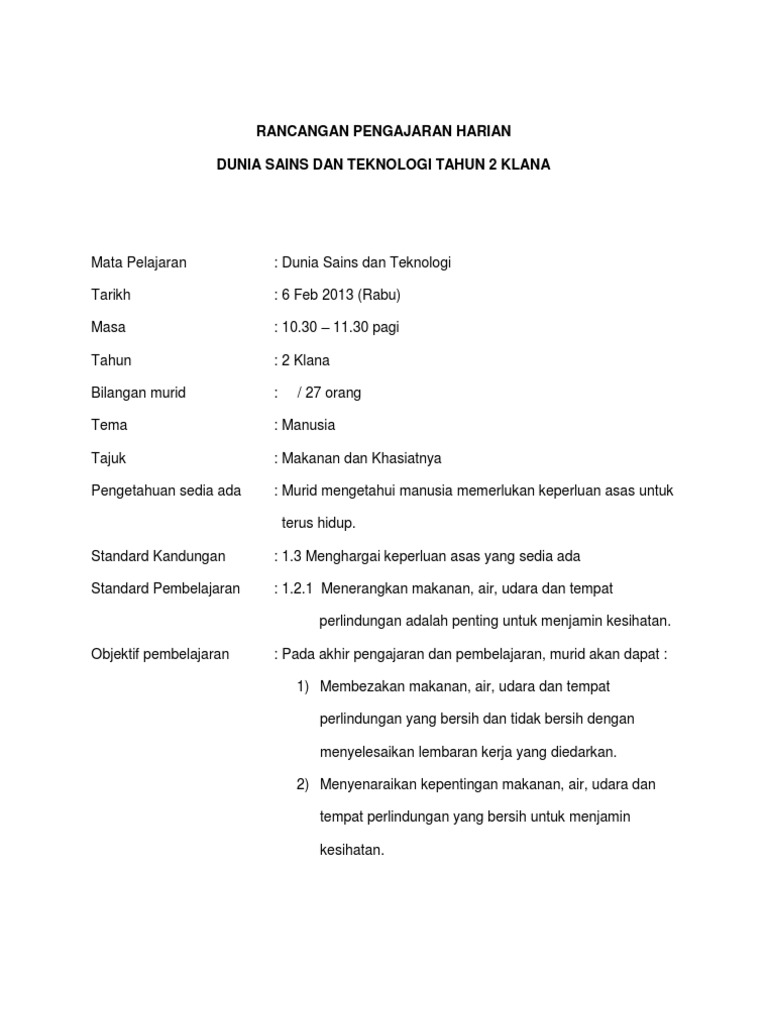 RANCANGAN PENGAJARAN HARIAN

DUNIA SAINS DAN TEKNOLOGI TAHUN 2 KLANA

Mata Pelajaran : Dunia Sains dan Teknologi

Tarikh : 6 Feb 2013 (Rabu)

Masa : 10.30 – 11.30 pagi

Tahun : 2 Klana

Bilangan murid : / 27 orang

Tema : Manusia

Tajuk : Makanan dan Khasiatnya

Pengetahuan sedia ada : Murid mengetahui manusia memerlukan keperluan asas untuk terus hidup.

Standard Kandungan : 1.3 Menghargai keperluan asas yang sedia ada

Standard Pembelajaran : 1.2.1 Menerangkan makanan, air, udara dan tempat perlindungan adalah penting untuk menjamin kesihatan.

Objektif pembelajaran : Pada akhir pengajaran dan pembelajaran, murid akan dapat :

1) Membezakan makanan, air, udara dan tempat perlindungan yang bersih dan tidak bersih dengan menyelesaikan lembaran kerja yang diedarkan.

2) Menyenaraikan kepentingan makanan, air, udara dan tempat perlindungan yang bersih untuk menjamin kesihatan.